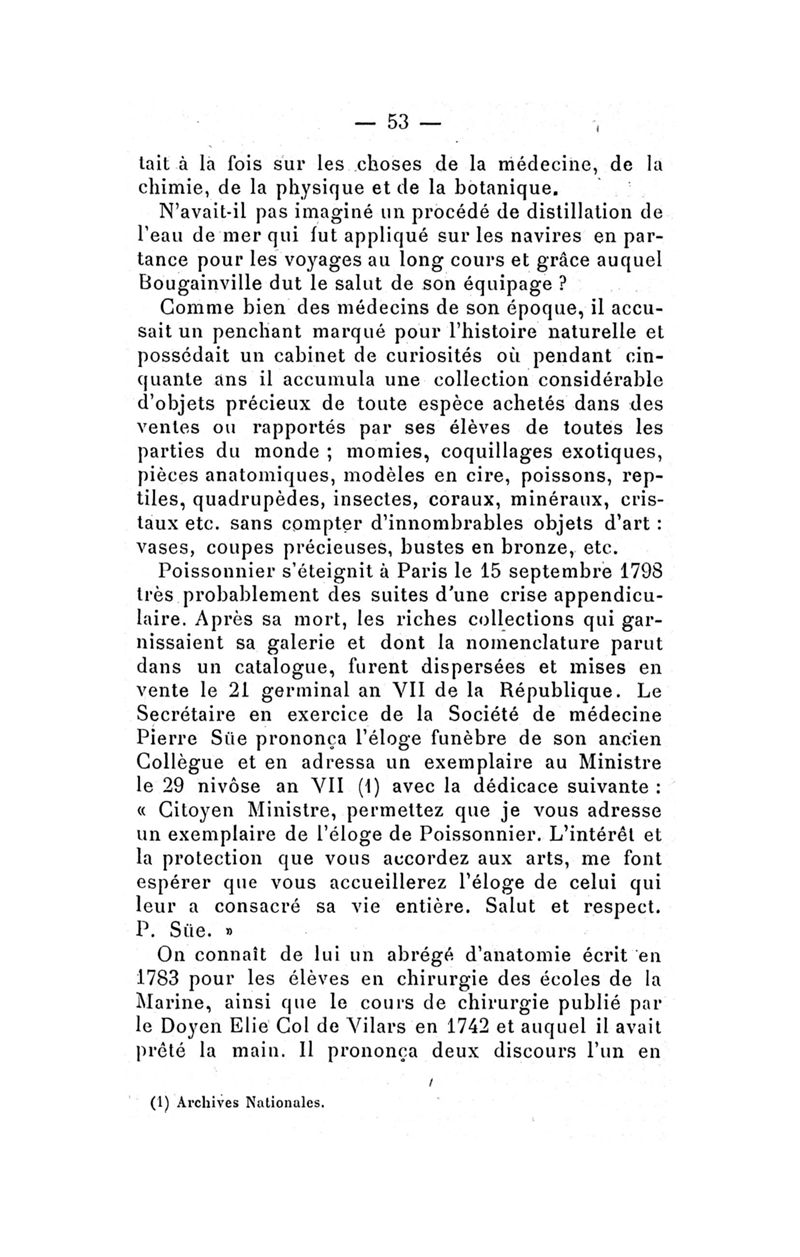 — 53 —

tait à la fois sur les choses de la médecine, de la chimie, de la physique et de la botanique.

N'avait-il pas imaginé un procédé de distillation de l'eau de mer qui fut appliqué sur les navires en partance pour les voyages au long cours et grâce auquel Bougainville dut le salut de son équipage ?

Comme bien des médecins de son époque, il accusait un penchant marqué pour l'histoire naturelle et possédait un cabinet de curiosités où pendant cinquante ans il accumula une collection considérable d'objets précieux de toute espèce achetés dans des ventes ou rapportés par ses élèves de toutes les parties du monde ; momies, coquillages exotiques, pièces anatomiques, modèles en cire, poissons, reptiles, quadrupèdes, insectes, coraux, minéraux, cristaux etc. sans compter d'innombrables objets d'art : vases, coupes précieuses, bustes en bronze, etc.

Poissonnier s'éteignit à Paris le 15 septembre 1798 très probablement des suites d'une crise appendiculaire. Après sa mort, les riches collections qui garnissaient sa galerie et dont la nomenclature parut dans un catalogue, furent dispersées et mises en vente le 21 germinal an VII de la République. Le Secrétaire en exercice de la Société de médecine Pierre Süe prononça l'éloge funèbre de son ancien Collègue et en adressa un exemplaire au Ministre le 29 nivôse an VII (1) avec la dédicace suivante : « Citoyen Ministre, permettez que je vous adresse un exemplaire de l'éloge de Poissonnier. L'intérêt et la protection que vous accordez aux arts, me font espérer que vous accueillerez l'éloge de celui qui leur a consacré sa vie entière. Salut et respect. P. Süe. »

On connaît de lui un abrégé d'anatomie écrit en 1783 pour les élèves en chirurgie des écoles de la Marine, ainsi que le cours de chirurgie publié par le Doyen Elie Col de Vilars en 1742 et auquel il avait prêté la main. Il prononça deux discours l'un en

(1) Archives Nationales.